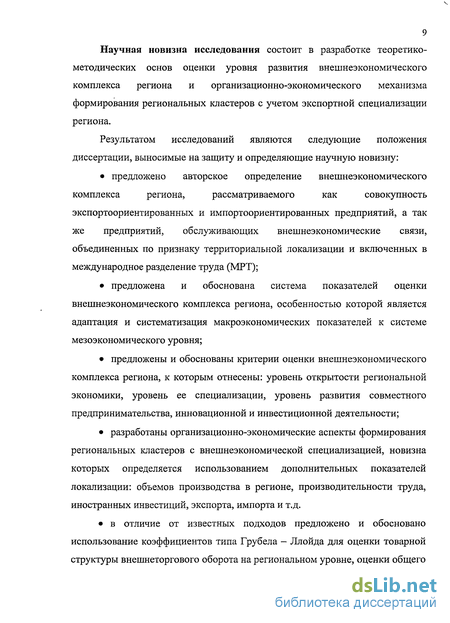 9

Научная новизна исследования состоит в разработке теоретико-методических основ оценки уровня развития внешнеэкономического комплекса региона и организационно-экономического механизма формирования региональных кластеров с учетом экспортной специализации региона.

Результатом исследований являются следующие положения диссертации, выносимые на защиту и определяющие научную новизну:

• предложено авторское определение внешнеэкономического комплекса региона, рассматриваемого как совокупность экспортоориентированных и импортоориентированных предприятий, а так же предприятий, обслуживающих внешнеэкономические связи, объединенных по признаку территориальной локализации и включенных в международное разделение труда (МРТ);

• предложена и обоснована система показателей оценки внешнеэкономического комплекса региона, особенностью которой является адаптация и систематизация макроэкономических показателей к системе мезоэкономического уровня;

• предложены и обоснованы критерии оценки внешнеэкономического комплекса региона, к которым отнесены: уровень открытости региональной экономики, уровень ее специализации, уровень развития совместного предпринимательства, инновационной и инвестиционной деятельности;

• разработаны организационно-экономические аспекты формирования региональных кластеров с внешнеэкономической специализацией, новизна которых определяется использованием дополнительных показателей локализации: объемов производства в регионе, производительности труда, иностранных инвестиций, экспорта, импорта и т.д.

• в отличие от известных подходов предложено и обосновано использование коэффициентов типа Грубела – Ллойда для оценки товарной структуры внешнеторгового оборота на региональном уровне, оценки общего

dsLib.net
библиотека диссертаций